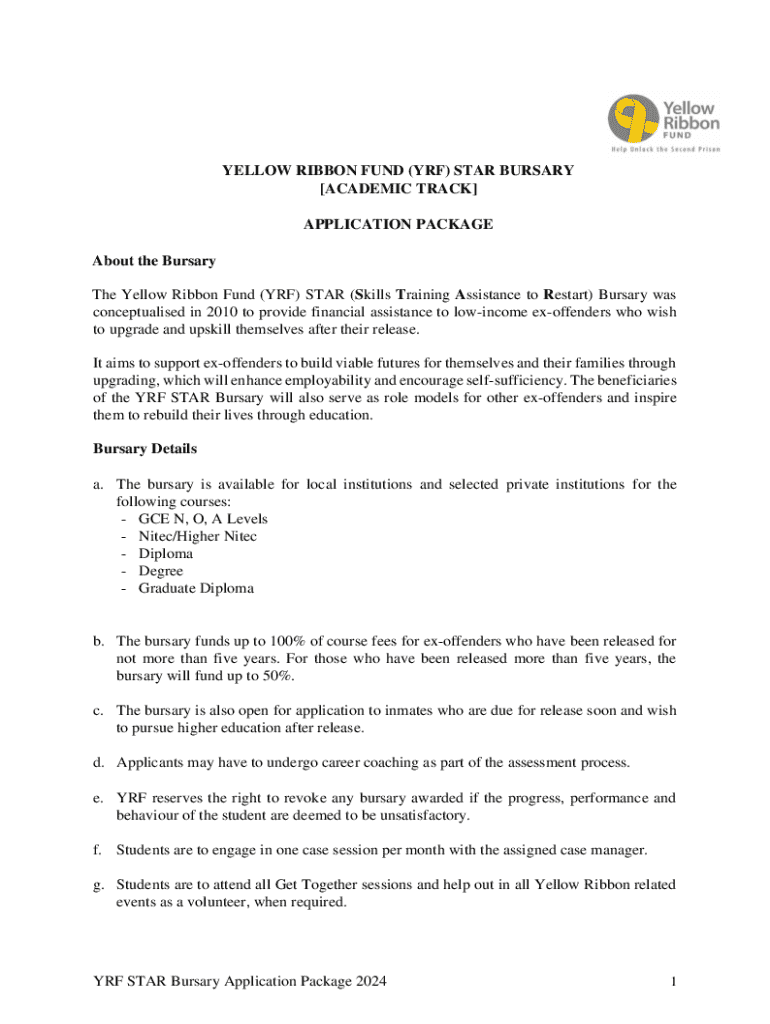 Yellow Ribbon FUND
Help Unlock the Second Prison

YELLOW RIBBON FUND (YRF) STAR BURSARY
[ACADEMIC TRACK]

APPLICATION PACKAGE

About the Bursary

The Yellow Ribbon Fund (YRF) STAR (Skills Training Assistance to Restart) Bursary was conceptualised in 2010 to provide financial assistance to low-income ex-offenders who wish to upgrade and upskill themselves after their release.

It aims to support ex-offenders to build viable futures for themselves and their families through upgrading, which will enhance employability and encourage self-sufficiency. The beneficiaries of the YRF STAR Bursary will also serve as role models for other ex-offenders and inspire them to rebuild their lives through education.

Bursary Details

a. The bursary is available for local institutions and selected private institutions for the following courses:
- GCE N, O, A Levels
- Nitec/Higher Nitec
- Diploma
- Degree
- Graduate Diploma

b. The bursary funds up to 100% of course fees for ex-offenders who have been released for not more than five years. For those who have been released more than five years, the bursary will fund up to 50%.

c. The bursary is also open for application to inmates who are due for release soon and wish to pursue higher education after release.

d. Applicants may have to undergo career coaching as part of the assessment process.

e. YRF reserves the right to revoke any bursary awarded if the progress, performance and behaviour of the student are deemed to be unsatisfactory.

f. Students are to engage in one case session per month with the assigned case manager.

g. Students are to attend all Get Together sessions and help out in all Yellow Ribbon related events as a volunteer, when required.

YRF STAR Bursary Application Package 2024 1